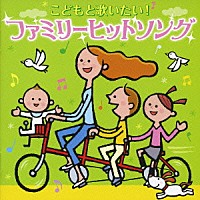 こどもと歌いたい!
ファミリーヒットソング